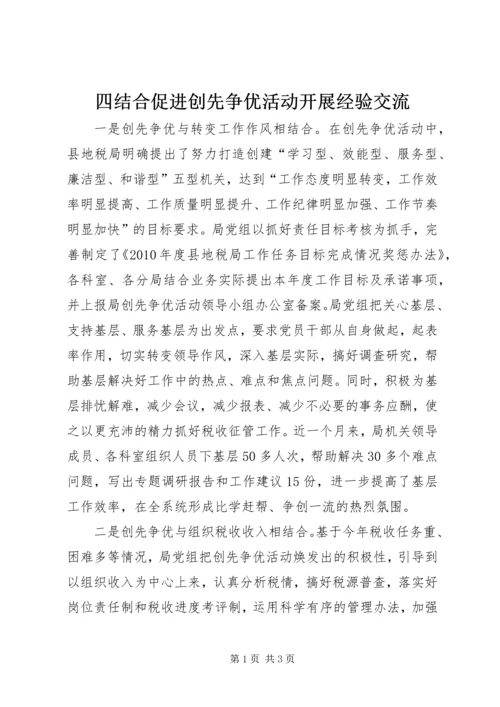 四结合促进创先争优活动开展经验交流

一是创先争优与转变工作作风相结合。在创先争优活动中，县地税局明确提出了努力打造创建“学习型、效能型、服务型、廉洁型、和谐型”五型机关，达到“工作态度明显转变，工作效率明显提高、工作质量明显提升、工作纪律明显加强、工作节奏明显加快”的目标要求。局党组以抓好责任目标考核为抓手，完善制定了《2010年度县地税局工作任务目标完成情况奖惩办法》，各科室、各分局结合业务实际提出本年度工作目标及承诺事项，并上报局创先争优活动领导小组办公室备案。局党组把关心基层、支持基层、服务基层为出发点，要求党员干部从自身做起，起表率作用，切实转变领导作风，深入基层实际，搞好调查研究，帮助基层解决好工作中的热点、难点和焦点问题。同时，积极为基层排忧解难，减少会议，减少报表、减少不必要的事务应酬，使之以更充沛的精力抓好税收征管工作。近一个月来，局机关领导成员、各科室组织人员下基层50多人次，帮助解决30多个难点问题，写出专题调研报告和工作建议15份，进一步提高了基层工作效率，在全系统形成比学赶帮、争创一流的热烈氛围。

二是创先争优与组织税收收入相结合。基于今年税收任务重、困难多等情况，局党组把创先争优活动焕发出的积极性，引导到以组织收入为中心上来，认真分析税情，搞好税源普查，落实好岗位责任制和税收进度考评制，运用科学有序的管理办法，加强

第1页 共3页